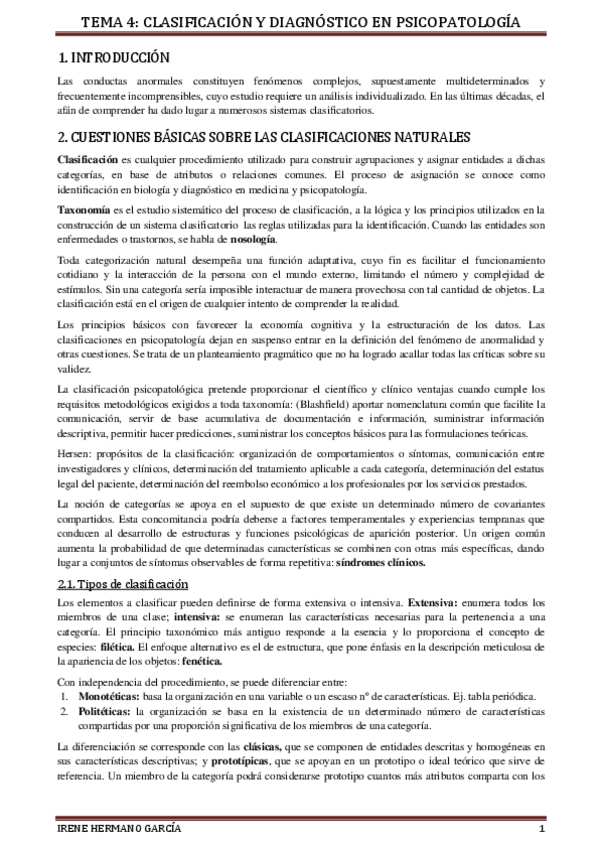 TEMA 4: CLASIFICACIÓN Y DIAGNÓSTICO EN PSICOPATOLOGÍA

1. INTRODUCCIÓN

Las conductas anormales constituyen fenómenos complejos, supuestamente multideterminados y frecuentemente incomprensibles, cuyo estudio requiere un análisis individualizado. En las últimas décadas, el afán de comprender ha dado lugar a numerosos sistemas clasificatorios.

2. CUESTIONES BÁSICAS SOBRE LAS CLASIFICACIONES NATURALES

Clasificación es cualquier procedimiento utilizado para construir agrupaciones y asignar entidades a dichas categorías, en base de atributos o relaciones comunes. El proceso de asignación se conoce como identificación en biología y diagnóstico en medicina y psicopatología.

Taxonomía es el estudio sistemático del proceso de clasificación, a la lógica y los principios utilizados en la construcción de un sistema clasificatorio las reglas utilizadas para la identificación. Cuando las entidades son enfermedades o trastornos, se habla de nosología.

Toda categorización natural desempeña una función adaptativa, cuyo fin es facilitar el funcionamiento cotidiano y la interacción de la persona con el mundo externo, limitando el número y complejidad de estímulos. Sin una categoría sería imposible interactuar de manera provechosa con tal cantidad de objetos. La clasificación está en el origen de cualquier intento de comprender la realidad.

Los principios básicos con favorecer la economía cognitiva y la estructuración de los datos. Las clasificaciones en psicopatología dejan en suspenso entrar en la definición del fenómeno de anormalidad y otras cuestiones. Se trata de un planteamiento pragmático que no ha logrado acallar todas las críticas sobre su validez.

La clasificación psicopatológica pretende proporcionar el científico y clínico ventajas cuando cumple los requisitos metodológicos exigidos a toda taxonomía: (Blashfield) aportar nomenclatura común que facilite la comunicación, servir de base acumulativa de documentación e información, suministrar información descriptiva, permitir hacer predicciones, suministrar los conceptos básicos para las formulaciones teóricas.

Hersen: propósitos de la clasificación: organización de comportamientos o síntomas, comunicación entre investigadores y clínicos, determinación del tratamiento aplicable a cada categoría, determinación del estatus legal del paciente, determinación del reembolso económico a los profesionales por los servicios prestados.

La noción de categorías se apoya en el supuesto de que existe un determinado número de covariantes compartidos. Esta concomitancia podría deberse a factores temperamentales y experiencias tempranas que conducen al desarrollo de estructuras y funciones psicológicas de aparición posterior. Un origen común aumenta la probabilidad de que determinadas características se combinen con otras más específicas, dando lugar a conjuntos de síntomas observables de forma repetitiva: síndromes clínicos.

2.1. Tipos de clasificación

Los elementos a clasificar pueden definirse de forma extensiva o intensiva. Extensiva: enumera todos los miembros de una clase; intensiva: se enumeran las características necesarias para la pertenencia a una categoría. El principio taxonómico más antiguo responde a la esencia y lo proporciona el concepto de especies: filética. El enfoque alternativo es el de estructura, que pone énfasis en la descripción meticulosa de la apariencia de los objetos: fenética.

Con independencia del procedimiento, se puede diferenciar entre:
1. Monotéticas: basa la organización en una variable o un escaso nº de características. Ej. tabla periódica.
2. Politéticas: la organización se basa en la existencia de un determinado número de características compartidas por una proporción significativa de los miembros de una categoría.

La diferenciación se corresponde con las clásicas, que se componen de entidades descritas y homogéneas en sus características descriptivas; y prototípicas, que se apoyan en un prototipo o ideal teórico que sirve de referencia. Un miembro de la categoría podrá considerarse prototipo cuantos más atributos comparta con los

IRENE HERMANO GARCÍA 1